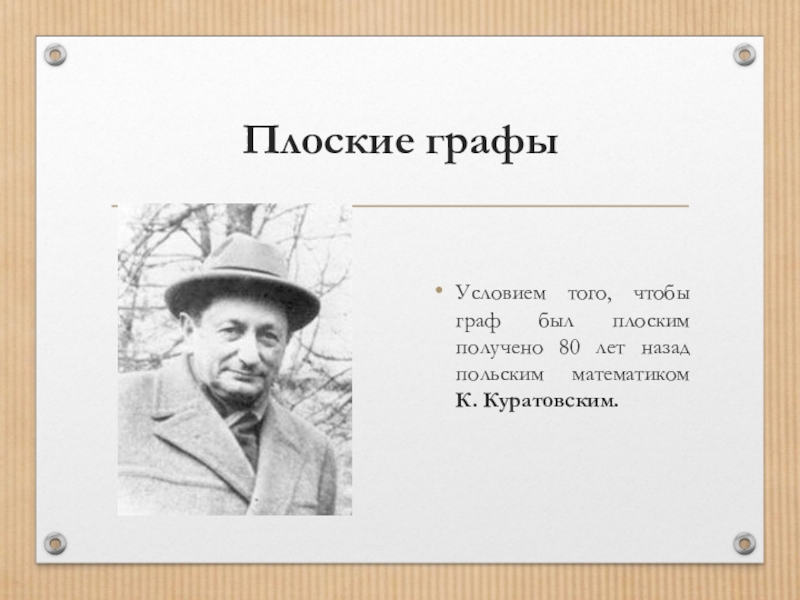 Плоские графы

• Условием того, чтобы граф был плоским получено 80 лет назад польским математиком К. Куратовским.